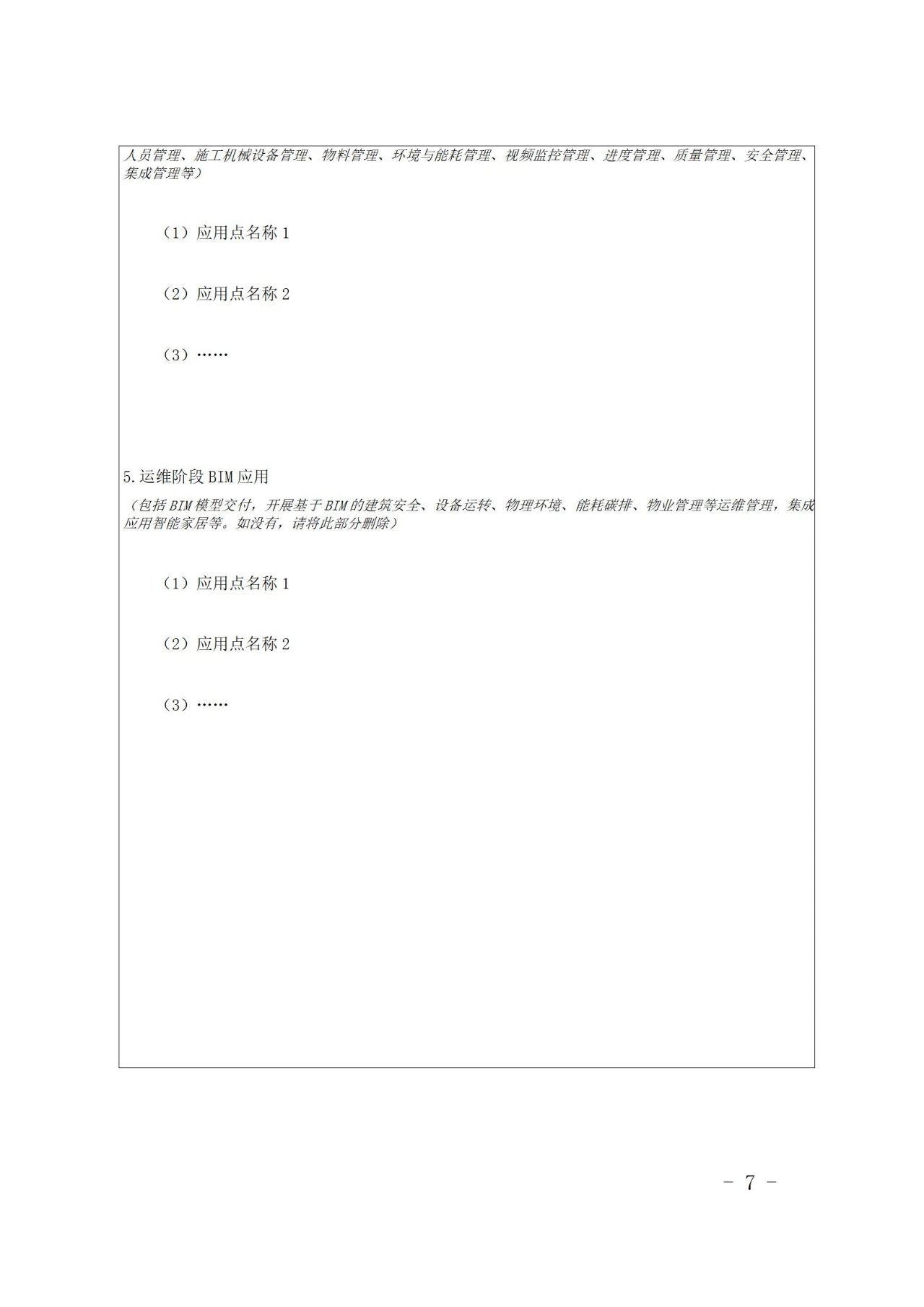 人员管理、施工机械设备管理、物料管理、环境与能耗管理、视频监控管理、进度管理、质量管理、安全管理、集成管理等）

（1）应用点名称 1

（2）应用点名称 2

（3）……

5.运维阶段 BIM 应用

（包括 BIM 模型交付，开展基于 BIM 的建筑安全、设备运转、物理环境、能耗碳排、物业管理等运维管理，集成应用智能家居等。如没有，请将此部分删除）

（1）应用点名称 1

（2）应用点名称 2

（3）……

－ 7 －